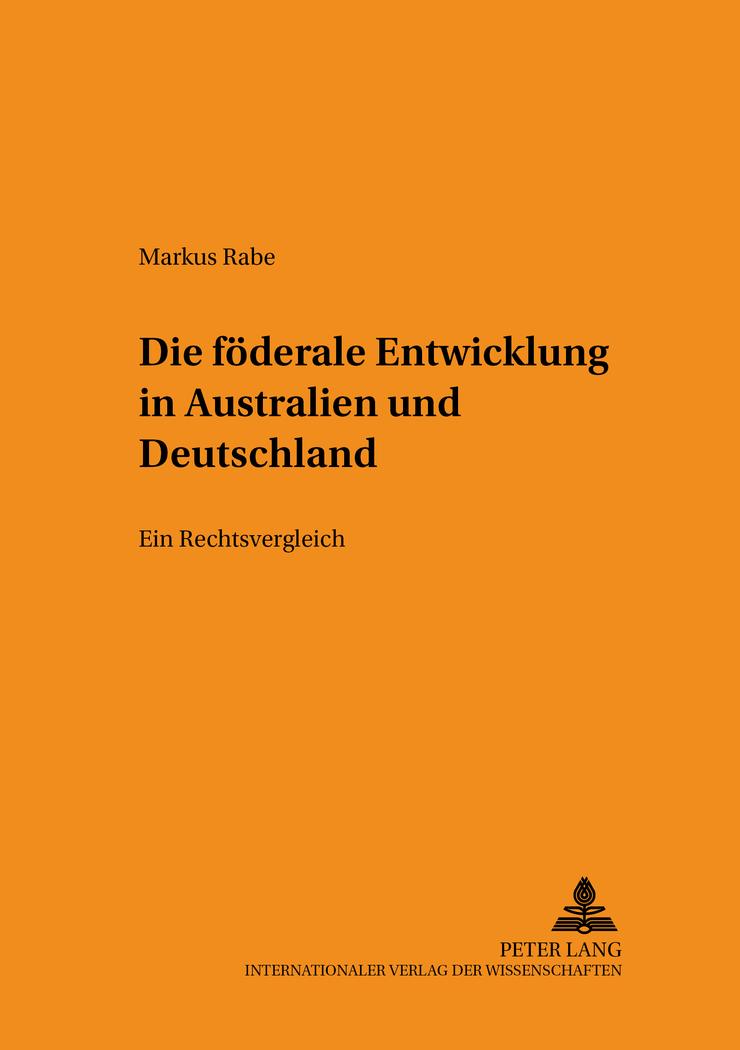 Markus Rabe

Die föderale Entwicklung in Australien und Deutschland

Ein Rechtsvergleich

PETER LANG
INTERNATIONALER VERLAG DER WISSENSCHAFTEN